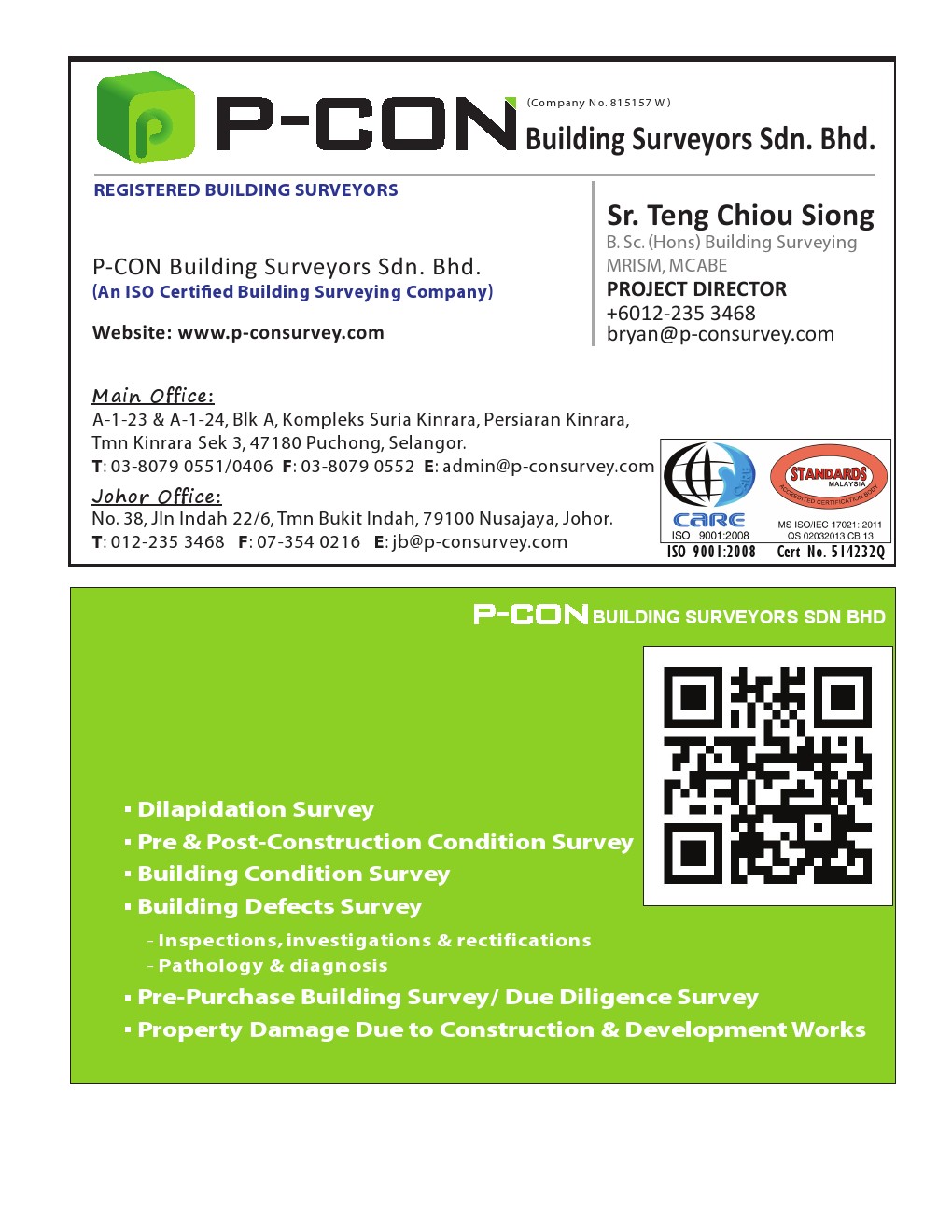 P-CON (Company No. 815157 W) Building Surveyors Sdn. Bhd.

REGISTERED BUILDING SURVEYORS

P-CON Building Surveyors Sdn. Bhd.
(An ISO Certified Building Surveying Company)

Website: www.p-consurvey.com

Sr. Teng Chiou Siong
B. Sc. (Hons) Building Surveying
MRISM, MCABE
PROJECT DIRECTOR
+6012-235 3468
bryan@p-consurvey.com

Main Office:
A-1-23 & A-1-24, Blk A, Kompleks Suria Kinrara, Persiaran Kinrara, Tmn Kinrara Sek 3, 47180 Puchong, Selangor.
T: 03-8079 0551/0406 F: 03-8079 0552 E: admin@p-consurvey.com

Johor Office:
No. 38, Jln Indah 22/6, Tmn Bukit Indah, 79100 Nusajaya, Johor.
T: 012-235 3468 F: 07-354 0216 E: jb@p-consurvey.com

CARE ISO 9001:2008
ISO 9001:2008

STANDARDS MALAYSIA ACCREDITED CERTIFICATION BODY
MS ISO/IEC 17021: 2011 QS 02032013 CB 13
Cert No. 514232Q

P-CON BUILDING SURVEYORS SDN BHD

▪ Dilapidation Survey
▪ Pre & Post-Construction Condition Survey
▪ Building Condition Survey
▪ Building Defects Survey
- Inspections, investigations & rectifications
- Pathology & diagnosis
▪ Pre-Purchase Building Survey/ Due Diligence Survey
▪ Property Damage Due to Construction & Development Works